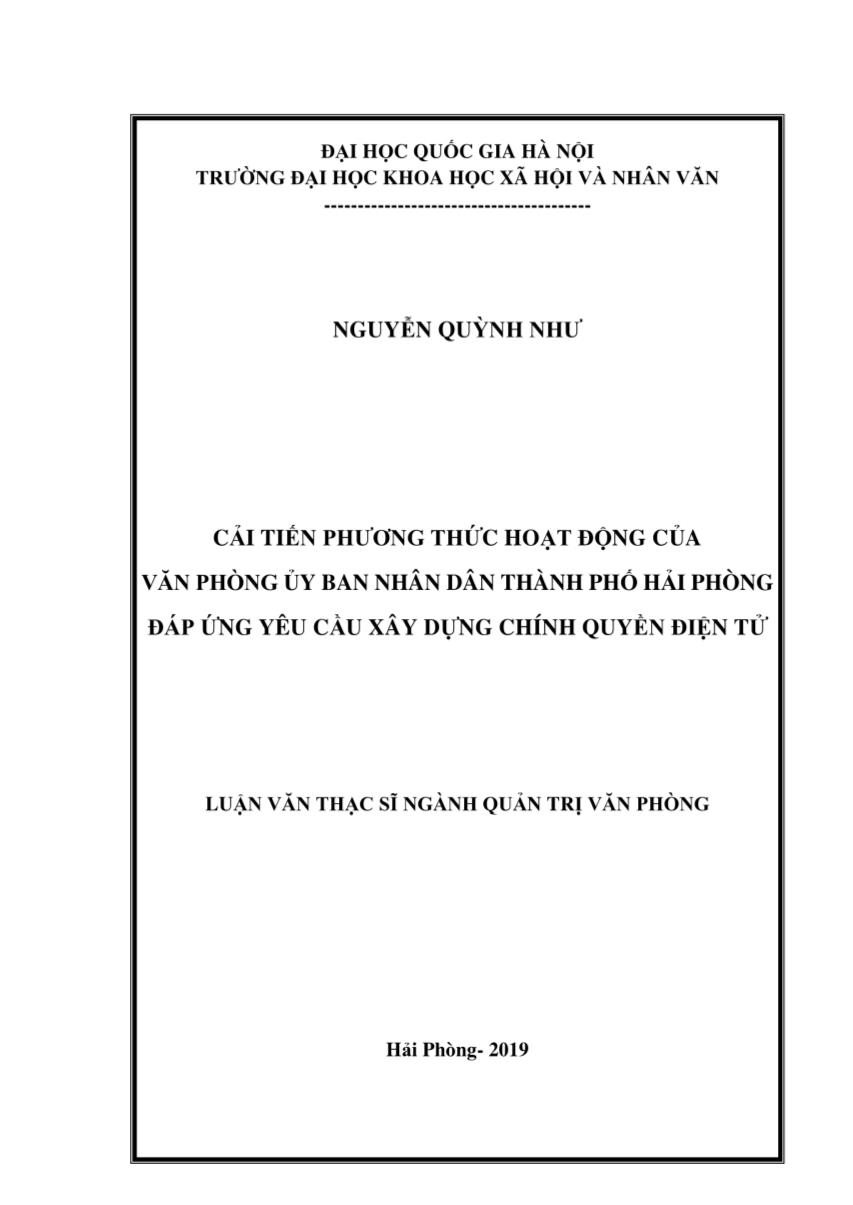 ĐẠI HỌC QUỐC GIA HÀ NỘI
TRƯỜNG ĐẠI HỌC KHOA HỌC XÃ HỘI VÀ NHÂN VĂN
----------------------------------------

NGUYỄN QUỲNH NHƯ

CẢI TIẾN PHƯƠNG THỨC HOẠT ĐỘNG CỦA
VĂN PHÒNG ỦY BAN NHÂN DÂN THÀNH PHỐ HẢI PHÒNG
ĐÁP ỨNG YÊU CẦU XÂY DỰNG CHÍNH QUYỀN ĐIỆN TỬ

LUẬN VĂN THẠC SĨ NGÀNH QUẢN TRỊ VĂN PHÒNG

Hải Phòng- 2019